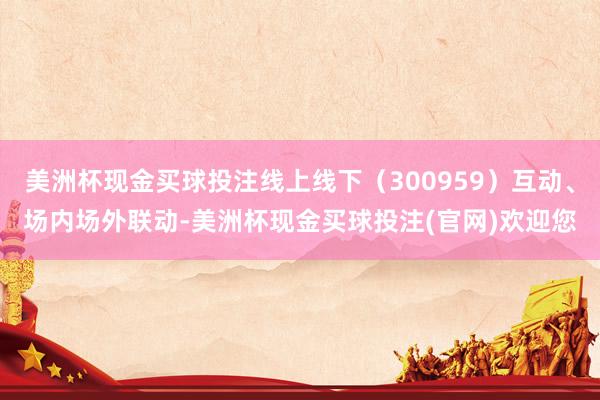 美洲杯现金买球投注线上线下（300959）互动、场内场外联动-美洲杯现金买球投注(官网)欢迎您